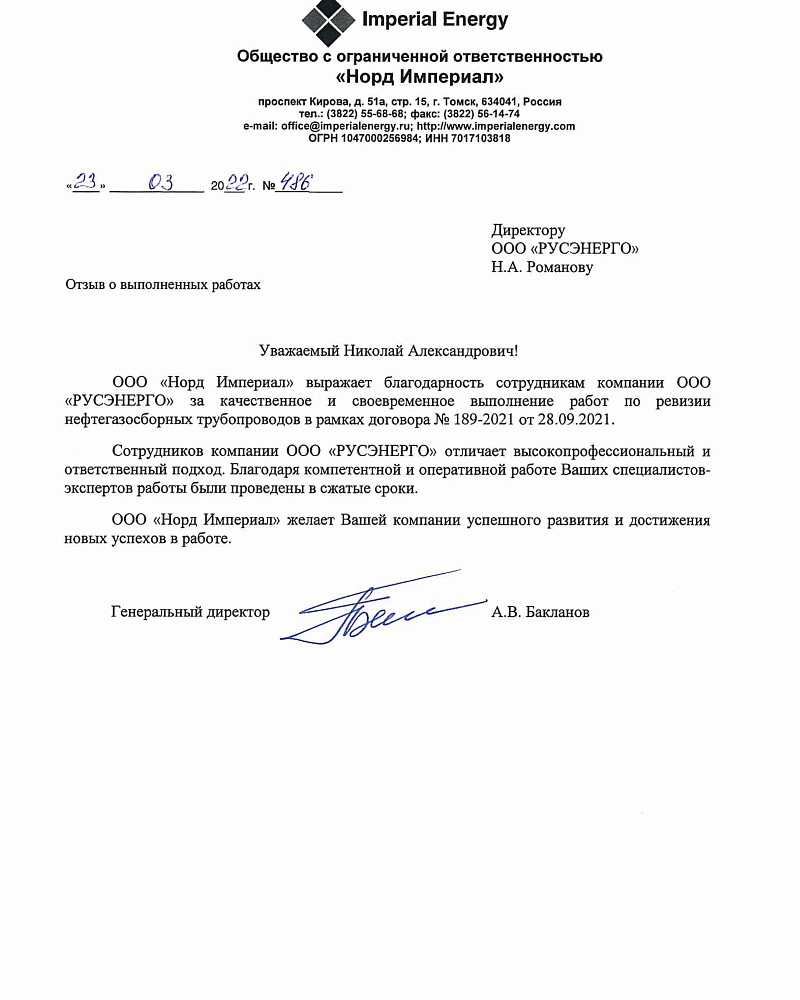 Imperial Energy

Общество с ограниченной ответственностью
«Норд Империал»

проспект Кирова, д. 51а, стр. 15, г. Томск, 634041, Россия
тел.: (3822) 55-68-68; факс: (3822) 56-14-74
e-mail: office@imperialenergy.ru; http://www.imperialenergy.com
ОГРН 1047000256984; ИНН 7017103818

«23» 03 2022г. № 486

Директору
ООО «РУСЭНЕРГО»
Н.А. Романову

Отзыв о выполненных работах

Уважаемый Николай Александрович!

ООО «Норд Империал» выражает благодарность сотрудникам компании ООО «РУСЭНЕРГО» за качественное и своевременное выполнение работ по ревизии нефтегазосборных трубопроводов в рамках договора № 189-2021 от 28.09.2021.

Сотрудников компании ООО «РУСЭНЕРГО» отличает высокопрофессиональный и ответственный подход. Благодаря компетентной и оперативной работе Ваших специалистов-экспертов работы были проведены в сжатые сроки.

ООО «Норд Империал» желает Вашей компании успешного развития и достижения новых успехов в работе.

Генеральный директор А.В. Бакланов